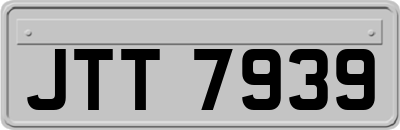 JTT 7939